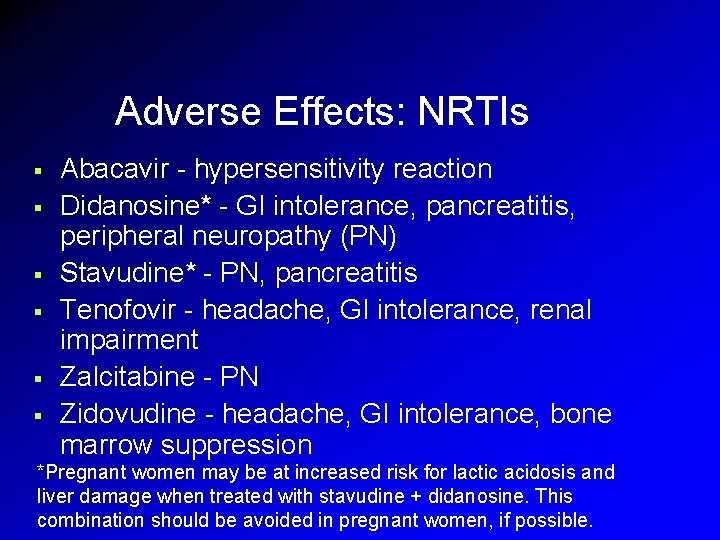 Adverse Effects: NRTIs

• Abacavir - hypersensitivity reaction
• Didanosine* - GI intolerance, pancreatitis, peripheral neuropathy (PN)
• Stavudine* - PN, pancreatitis
• Tenofovir - headache, GI intolerance, renal impairment
• Zalcitabine - PN
• Zidovudine - headache, GI intolerance, bone marrow suppression

*Pregnant women may be at increased risk for lactic acidosis and liver damage when treated with stavudine + didanosine. This combination should be avoided in pregnant women, if possible.